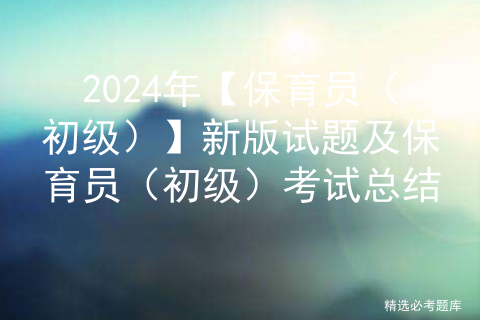 2024年【保育员（初级）】新版试题及保育员（初级）考试总结

精选必考题库